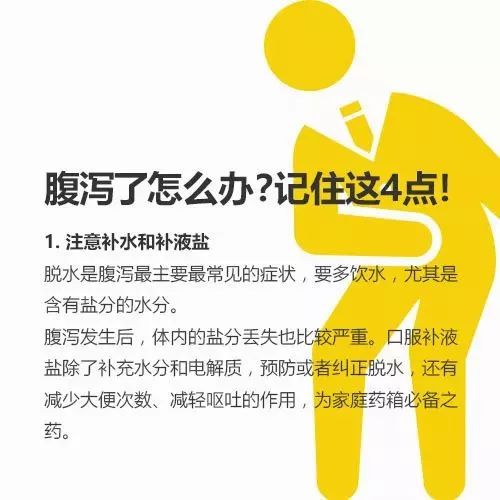 腹泻了怎么办?记住这4点!

1. 注意补水和补液盐

脱水是腹泻最主要最常见的症状，要多饮水，尤其是含有盐分的水分。

腹泻发生后，体内的盐分丢失也比较严重。口服补液盐除了补充水分和电解质，预防或者纠正脱水，还有减少大便次数、减轻呕吐的作用，为家庭药箱必备之药。